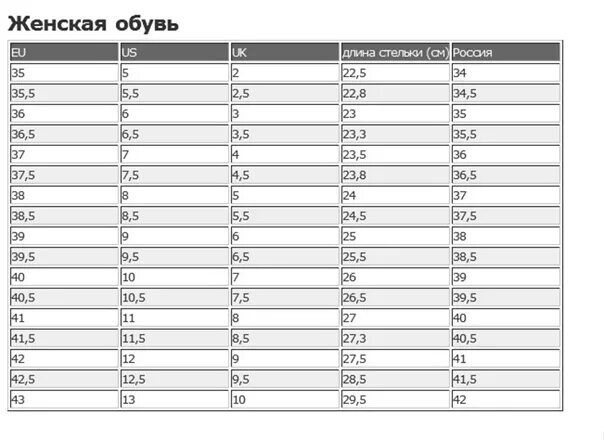 Женская обувь

| EU | US | UK | длина стельки (см) | Россия |
|---|---|---|---|---|
| 35 | 5 | 2 | 22,5 | 34 |
| 35,5 | 5,5 | 2,5 | 22,8 | 34,5 |
| 36 | 6 | 3 | 23 | 35 |
| 36,5 | 6,5 | 3,5 | 23,3 | 35,5 |
| 37 | 7 | 4 | 23,5 | 36 |
| 37,5 | 7,5 | 4,5 | 23,8 | 36,5 |
| 38 | 8 | 5 | 24 | 37 |
| 38,5 | 8,5 | 5,5 | 24,5 | 37,5 |
| 39 | 9 | 6 | 25 | 38 |
| 39,5 | 9,5 | 6,5 | 25,5 | 38,5 |
| 40 | 10 | 7 | 26 | 39 |
| 40,5 | 10,5 | 7,5 | 26,5 | 39,5 |
| 41 | 11 | 8 | 27 | 40 |
| 41,5 | 11,5 | 8,5 | 27,3 | 40,5 |
| 42 | 12 | 9 | 27,5 | 41 |
| 42,5 | 12,5 | 9,5 | 28,5 | 41,5 |
| 43 | 13 | 10 | 29,5 | 42 |